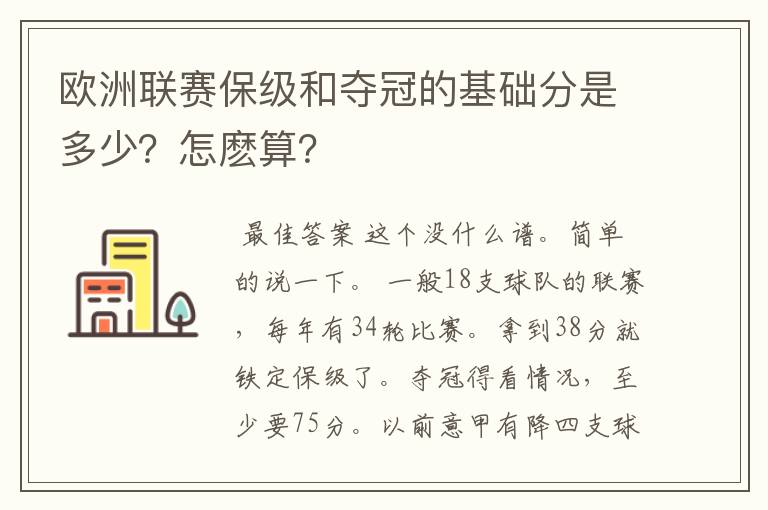 欧洲联赛保级和夺冠的基础分是多少？怎麽算？

最佳答案 这个没什么谱。简单的说一下。 一般18支球队的联赛，每年有34轮比赛。拿到38分就铁定保级了。夺冠得看情况，至少要75分。以前意甲有降四支球